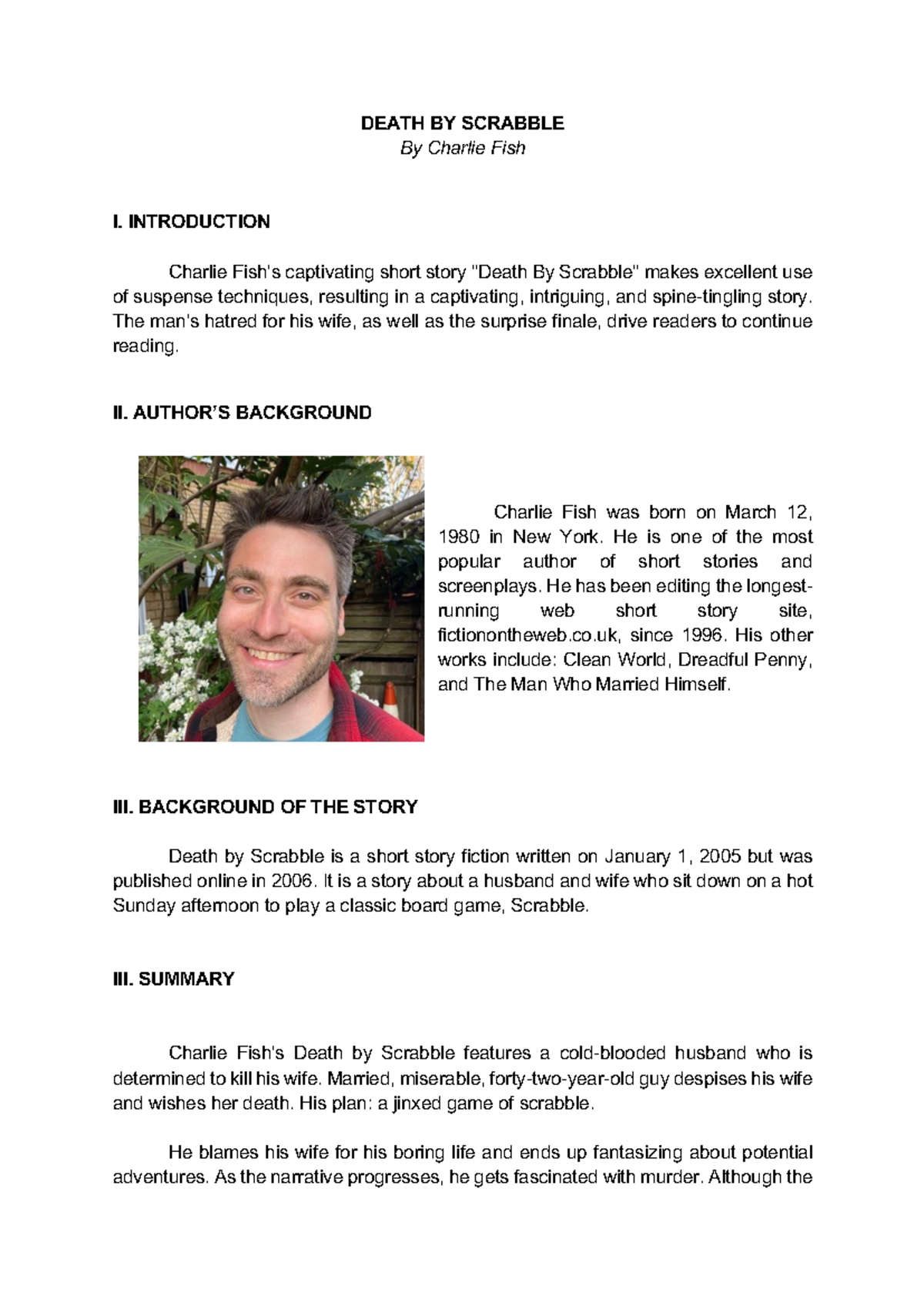 DEATH BY SCRABBLE
By Charlie Fish

I. INTRODUCTION

Charlie Fish's captivating short story "Death By Scrabble" makes excellent use of suspense techniques, resulting in a captivating, intriguing, and spine-tingling story. The man's hatred for his wife, as well as the surprise finale, drive readers to continue reading.

II. AUTHOR'S BACKGROUND

Charlie Fish was born on March 12, 1980 in New York. He is one of the most popular author of short stories and screenplays. He has been editing the longest-running web short story site, fictionontheweb.co.uk, since 1996. His other works include: Clean World, Dreadful Penny, and The Man Who Married Himself.

III. BACKGROUND OF THE STORY

Death by Scrabble is a short story fiction written on January 1, 2005 but was published online in 2006. It is a story about a husband and wife who sit down on a hot Sunday afternoon to play a classic board game, Scrabble.

III. SUMMARY

Charlie Fish's Death by Scrabble features a cold-blooded husband who is determined to kill his wife. Married, miserable, forty-two-year-old guy despises his wife and wishes her death. His plan: a jinxed game of scrabble.

He blames his wife for his boring life and ends up fantasizing about potential adventures. As the narrative progresses, he gets fascinated with murder. Although the